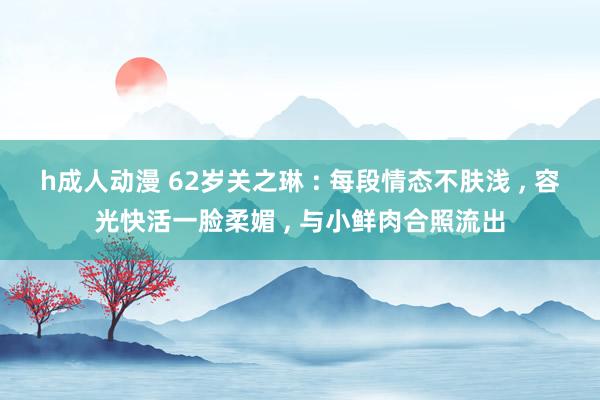 h成人动漫 62岁关之琳：每段情态不肤浅，容光快活一脸柔媚，与小鲜肉合照流出